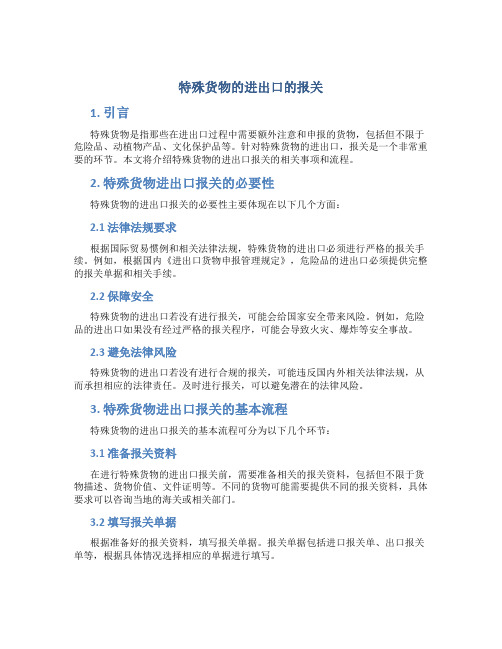 特殊货物的进出口的报关

1. 引言

特殊货物是指那些在进出口过程中需要额外注意和申报的货物，包括但不限于危险品、动植物产品、文化保护品等。针对特殊货物的进出口，报关是一个非常重要的环节。本文将介绍特殊货物的进出口报关的相关事项和流程。

2. 特殊货物进出口报关的必要性

特殊货物的进出口报关的必要性主要体现在以下几个方面：

2.1 法律法规要求

根据国际贸易惯例和相关法律法规，特殊货物的进出口必须进行严格的报关手续。例如，根据国内《进出口货物申报管理规定》，危险品的进出口必须提供完整的报关单据和相关手续。

2.2 保障安全

特殊货物的进出口若没有进行报关，可能会给国家安全带来风险。例如，危险品的进出口如果没有经过严格的报关程序，可能会导致火灾、爆炸等安全事故。

2.3 避免法律风险

特殊货物的进出口若没有进行合规的报关，可能违反国内外相关法律法规，从而承担相应的法律责任。及时进行报关，可以避免潜在的法律风险。

3. 特殊货物进出口报关的基本流程

特殊货物的进出口报关的基本流程可分为以下几个环节：

3.1 准备报关资料

在进行特殊货物的进出口报关前，需要准备相关的报关资料，包括但不限于货物描述、货物价值、文件证明等。不同的货物可能需要提供不同的报关资料，具体要求可以咨询当地的海关或相关部门。

3.2 填写报关单据

根据准备好的报关资料，填写报关单据。报关单据包括进口报关单、出口报关单等，根据具体情况选择相应的单据进行填写。